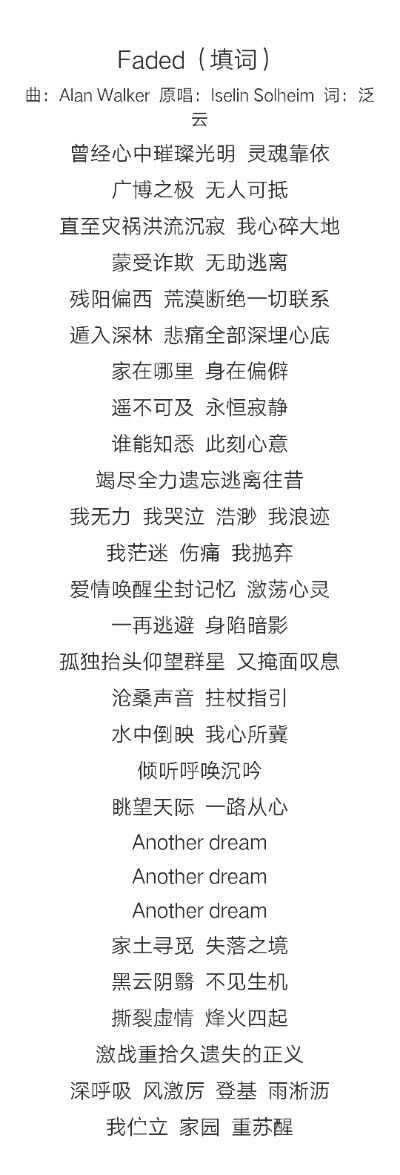 Faded（填词）

曲：Alan Walker 原唱：Iselin Solheim 词：泛云

曾经心中璀璨光明 灵魂靠依

广博之极 无人可抵

直至灾祸洪流沉寂 我心碎大地

蒙受诈欺 无助逃离

残阳偏西 荒漠断绝一切联系

遁入深林 悲痛全部深埋心底

家在哪里 身在偏僻

遥不可及 永恒寂静

谁能知悉 此刻心意

竭尽全力遗忘逃离往昔

我无力 我哭泣 浩渺 我浪迹

我茫迷 伤痛 我抛弃

爱情唤醒尘封记忆 激荡心灵

一再逃避 身陷暗影

孤独抬头仰望群星 又掩面叹息

沧桑声音 拄杖指引

水中倒映 我心所冀

倾听呼唤沉吟

眺望天际 一路从心

Another dream

Another dream

Another dream

家土寻觅 失落之境

黑云阴翳 不见生机

撕裂虚情 烽火四起

激战重拾久遗失的正义

深呼吸 风激厉 登基 雨淅沥

我伫立 家园 重苏醒